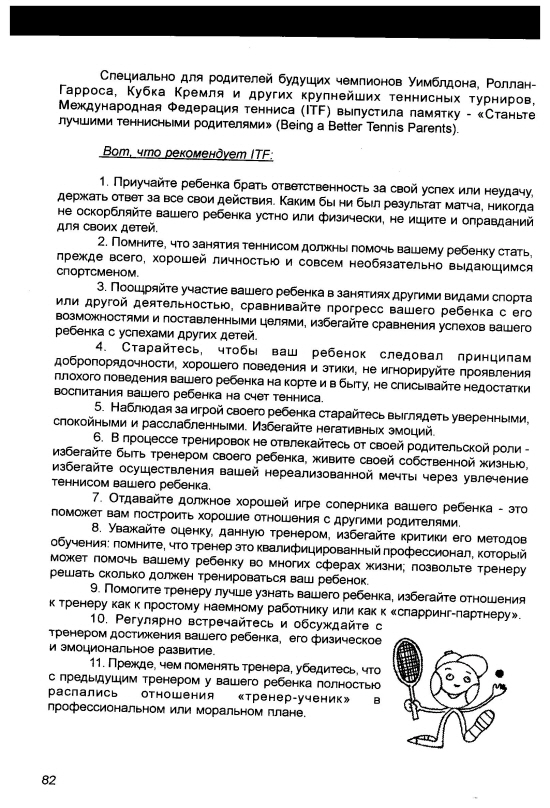 Специально для родителей будущих чемпионов Уимблдона, Роллан-Гарроса, Кубка Кремля и других крупнейших теннисных турниров, Международная Федерация тенниса (ITF) выпустила памятку - «Станьте лучшими теннисными родителями» (Being a Better Tennis Parents).

Вот, что рекомендует ITF:

1. Приучайте ребенка брать ответственность за свой успех или неудачу, держать ответ за все свои действия. Каким бы ни был результат матча, никогда не оскорбляйте вашего ребенка устно или физически, не ищите и оправданий для своих детей.

2. Помните, что занятия теннисом должны помочь вашему ребенку стать, прежде всего, хорошей личностью и совсем необязательно выдающимся спортсменом.

3. Поощряйте участие вашего ребенка в занятиях другими видами спорта или другой деятельностью, сравнивайте прогресс вашего ребенка с его возможностями и поставленными целями, избегайте сравнения успехов вашего ребенка с успехами других детей.

4. Старайтесь, чтобы ваш ребенок следовал принципам добропорядочности, хорошего поведения и этики, не игнорируйте проявления плохого поведения вашего ребенка на корте и в быту, не списывайте недостатки воспитания вашего ребенка на счет тенниса.

5. Наблюдая за игрой своего ребенка старайтесь выглядеть уверенными, спокойными и расслабленными. Избегайте негативных эмоций.

6. В процессе тренировок не отвлекайтесь от своей родительской роли - избегайте быть тренером своего ребенка, живите своей собственной жизнью, избегайте осуществления вашей нереализованной мечты через увлечение теннисом вашего ребенка.

7. Отдавайте должное хорошей игре соперника вашего ребенка - это поможет вам построить хорошие отношения с другими родителями.

8. Уважайте оценку, данную тренером, избегайте критики его методов обучения: помните, что тренер это квалифицированный профессионал, который может помочь вашему ребенку во многих сферах жизни; позвольте тренеру решать сколько должен тренироваться ваш ребенок.

9. Помогите тренеру лучше узнать вашего ребенка, избегайте отношения к тренеру как к простому наемному работнику или как к «спарринг-партнеру».

10. Регулярно встречайтесь и обсуждайте с тренером достижения вашего ребенка, его физическое и эмоциональное развитие.

11. Прежде, чем поменять тренера, убедитесь, что с предыдущим тренером у вашего ребенка полностью распались отношения «тренер-ученик» в профессиональном или моральном плане.

82